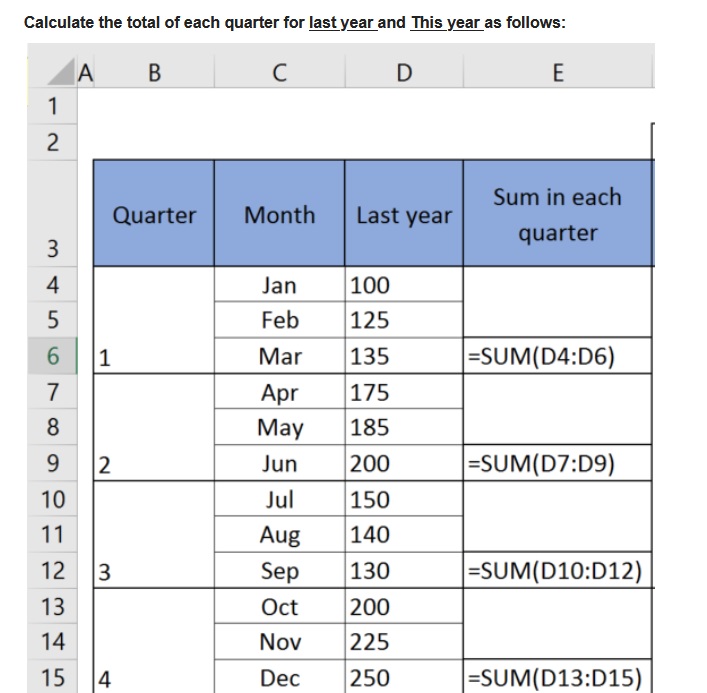 Calculate the total of each quarter for last year and This year as follows:

| | A | B | C | D | E |
|---|---|---|---|---|---|
| 1 | | | | | |
| 2 | | | | | |
| 3 | | Quarter | Month | Last year | Sum in each quarter |
| 4 | | | Jan | 100 | |
| 5 | | | Feb | 125 | |
| 6 | | 1 | Mar | 135 | =SUM(D4:D6) |
| 7 | | | Apr | 175 | |
| 8 | | | May | 185 | |
| 9 | | 2 | Jun | 200 | =SUM(D7:D9) |
| 10 | | | Jul | 150 | |
| 11 | | | Aug | 140 | |
| 12 | | 3 | Sep | 130 | =SUM(D10:D12) |
| 13 | | | Oct | 200 | |
| 14 | | | Nov | 225 | |
| 15 | | 4 | Dec | 250 | =SUM(D13:D15) |